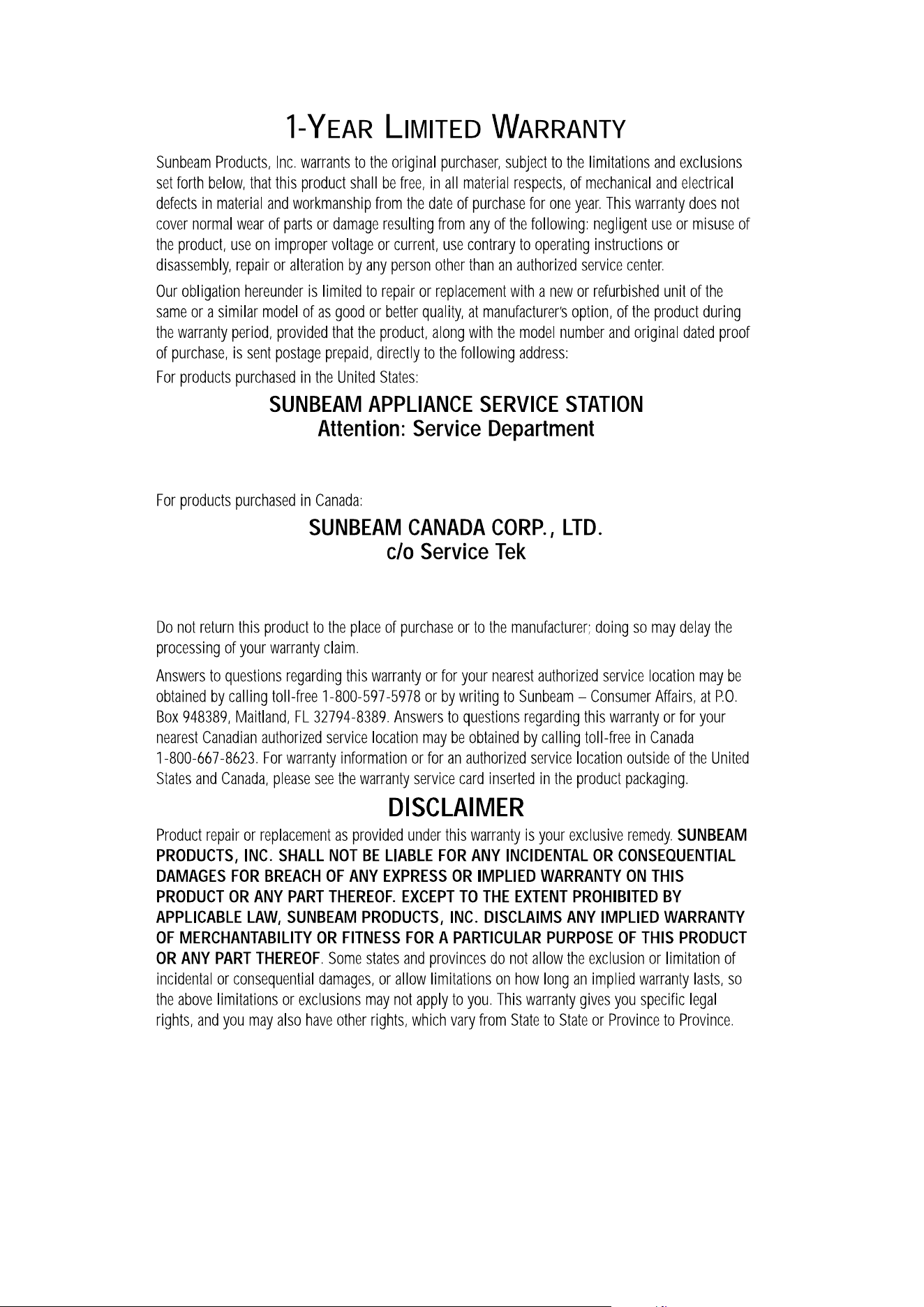 1-YEAR LIMITED WARRANTY

Sunbeam Products, Inc. warrants to the original purchaser, subject to the limitations and exclusions set forth below, that this product shall be free, in all material respects, of mechanical and electrical defects in material and workmanship from the date of purchase for one year. This warranty does not cover normal wear of parts or damage resulting from any of the following: negligent use or misuse of the product, use on improper voltage or current, use contrary to operating instructions or disassembly, repair or alteration by any person other than an authorized service center.

Our obligation hereunder is limited to repair or replacement with a new or refurbished unit of the same or a similar model of as good or better quality, at manufacturer's option, of the product during the warranty period, provided that the product, along with the model number and original dated proof of purchase, is sent postage prepaid, directly to the following address:

For products purchased in the United States:

SUNBEAM APPLIANCE SERVICE STATION
Attention: Service Department

For products purchased in Canada:

SUNBEAM CANADA CORP., LTD.
c/o Service Tek

Do not return this product to the place of purchase or to the manufacturer; doing so may delay the processing of your warranty claim.

Answers to questions regarding this warranty or for your nearest authorized service location may be obtained by calling toll-free 1-800-597-5978 or by writing to Sunbeam – Consumer Affairs, at P.O. Box 948389, Maitland, FL 32794-8389. Answers to questions regarding this warranty or for your nearest Canadian authorized service location may be obtained by calling toll-free in Canada 1-800-667-8623. For warranty information or for an authorized service location outside of the United States and Canada, please see the warranty service card inserted in the product packaging.

DISCLAIMER

Product repair or replacement as provided under this warranty is your exclusive remedy. SUNBEAM PRODUCTS, INC. SHALL NOT BE LIABLE FOR ANY INCIDENTAL OR CONSEQUENTIAL DAMAGES FOR BREACH OF ANY EXPRESS OR IMPLIED WARRANTY ON THIS PRODUCT OR ANY PART THEREOF. EXCEPT TO THE EXTENT PROHIBITED BY APPLICABLE LAW, SUNBEAM PRODUCTS, INC. DISCLAIMS ANY IMPLIED WARRANTY OF MERCHANTABILITY OR FITNESS FOR A PARTICULAR PURPOSE OF THIS PRODUCT OR ANY PART THEREOF. Some states and provinces do not allow the exclusion or limitation of incidental or consequential damages, or allow limitations on how long an implied warranty lasts, so the above limitations or exclusions may not apply to you. This warranty gives you specific legal rights, and you may also have other rights, which vary from State to State or Province to Province.